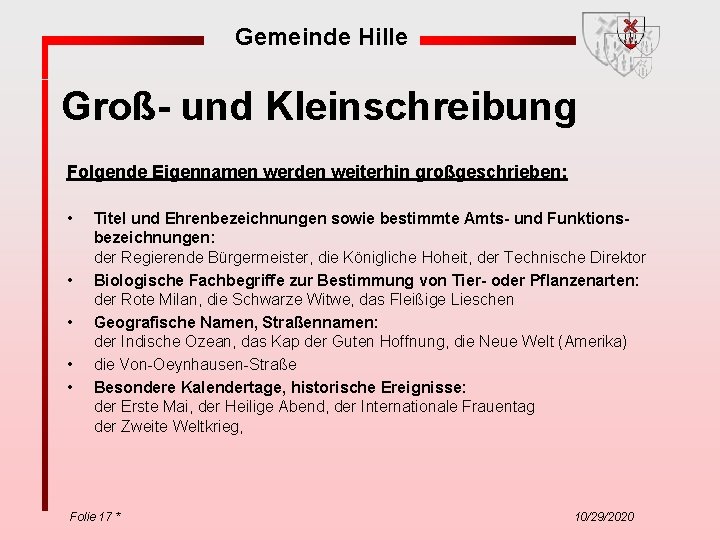 Gemeinde Hille

Groß- und Kleinschreibung

Folgende Eigennamen werden weiterhin großgeschrieben:

• Titel und Ehrenbezeichnungen sowie bestimmte Amts- und Funktionsbezeichnungen:
der Regierende Bürgermeister, die Königliche Hoheit, der Technische Direktor
• Biologische Fachbegriffe zur Bestimmung von Tier- oder Pflanzenarten:
der Rote Milan, die Schwarze Witwe, das Fleißige Lieschen
• Geografische Namen, Straßennamen:
der Indische Ozean, das Kap der Guten Hoffnung, die Neue Welt (Amerika)
• die Von-Oeynhausen-Straße
• Besondere Kalendertage, historische Ereignisse:
der Erste Mai, der Heilige Abend, der Internationale Frauentag
der Zweite Weltkrieg,

Folie 17 *

10/29/2020